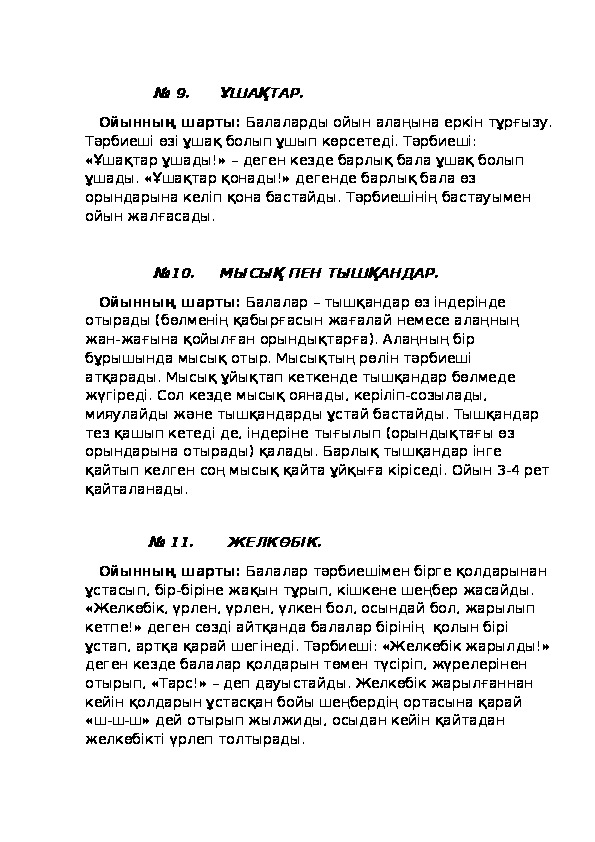 № 9.    ҰШАҚТАР.

Ойынның шарты: Балаларды ойын алаңына еркін тұрғызу. Тәрбиеші өзі ұшақ болып ұшып көрсетеді. Тәрбиеші: «Ұшақтар ұшады!» – деген кезде барлық бала ұшақ болып ұшады. «Ұшақтар қонады!» дегенде барлық бала өз орындарына келіп қона бастайды. Тәрбиешінің бастауымен ойын жалғасады.

№10.    МЫСЫҚ ПЕН ТЫШҚАНДАР.

Ойынның шарты: Балалар – тышқандар өз індерінде отырады (бөлменің қабырғасын жағалай немесе алаңның жан-жағына қойылған орындықтарға). Алаңның бір бұрышында мысық отыр. Мысықтың рөлін тәрбиеші атқарады. Мысық ұйықтап кеткенде тышқандар бөлмеде жүгіреді. Сол кезде мысық оянады, керіліп-созылады, мияулайды және тышқандарды ұстай бастайды. Тышқандар тез қашып кетеді де, індеріне тығылып (орындықтағы өз орындарына отырады) қалады. Барлық тышқандар інге қайтып келген соң мысық қайта ұйқыға кіріседі. Ойын 3-4 рет қайталанады.

№ 11.    ЖЕЛКӨБІК.

Ойынның шарты: Балалар тәрбиешімен бірге қолдарынан ұстасып, бір-біріне жақын тұрып, кішкене шеңбер жасайды. «Желкөбік, үрлен, үрлен, үлкен бол, осындай бол, жарылып кетпе!» деген сөзді айтқанда балалар бірінің қолын бірі ұстап, артқа қарай шегінеді. Тәрбиеші: «Желкөбік жарылды!» деген кезде балалар қолдарын төмен түсіріп, жүрелерінен отырып, «Тарс!» – деп дауыстайды. Желкөбік жарылғаннан кейін қолдарын ұстасқан бойы шеңбердің ортасына қарай «ш-ш-ш» дей отырып жылжиды, осыдан кейін қайтадан желкөбікті үрлеп толтырады.